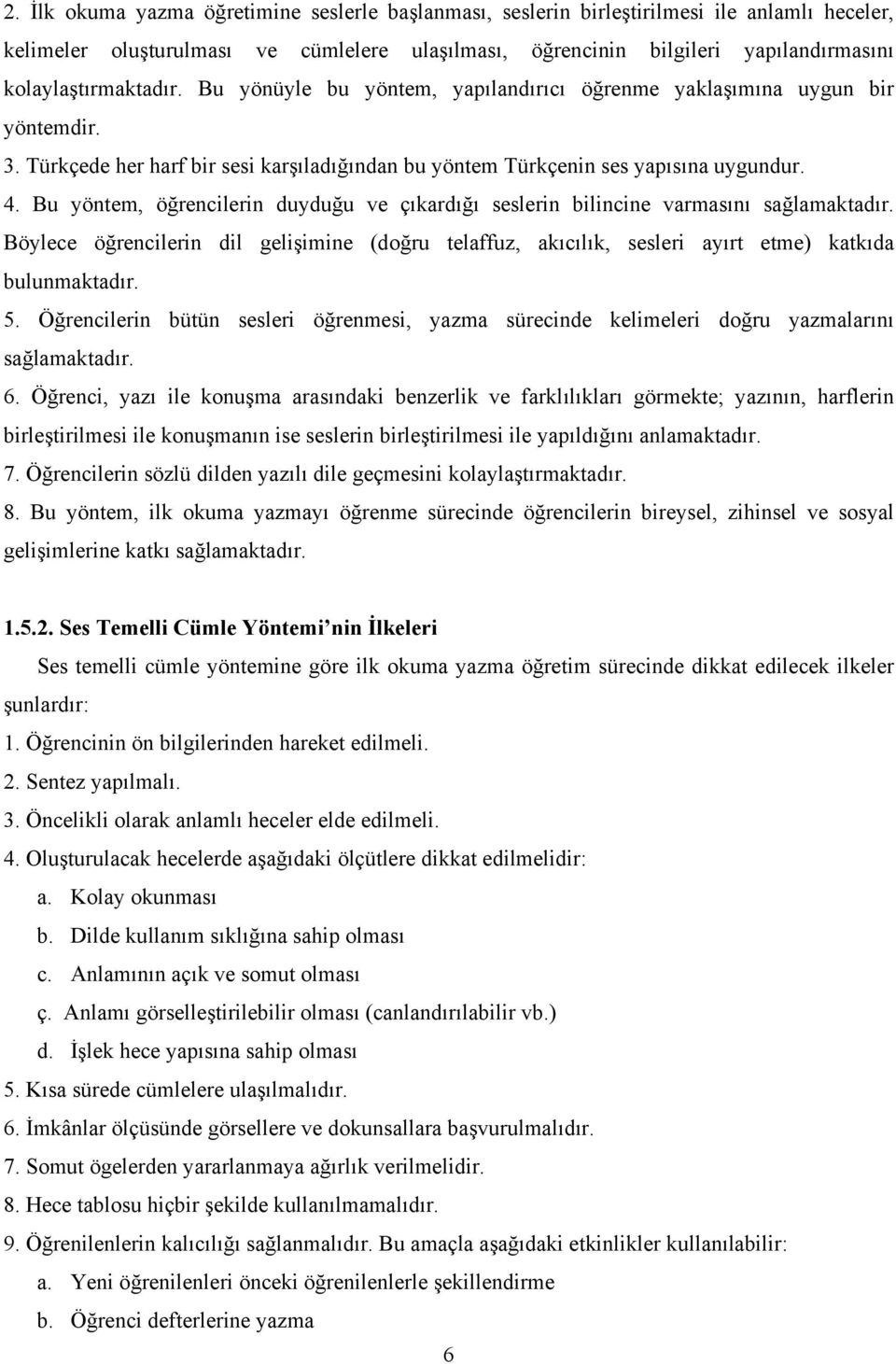 2. İlk okuma yazma öğretimine seslerle başlanması, seslerin birleştirilmesi ile anlamlı heceler, kelimeler oluşturulması ve cümlelere ulaşılması, öğrencinin bilgileri yapılandırmasını kolaylaştırmaktadır. Bu yönüyle bu yöntem, yapılandırıcı öğrenme yaklaşımına uygun bir yöntemdir.
3. Türkçede her harf bir sesi karşıladığından bu yöntem Türkçenin ses yapısına uygundur.
4. Bu yöntem, öğrencilerin duyduğu ve çıkardığı seslerin bilincine varmasını sağlamaktadır. Böylece öğrencilerin dil gelişimine (doğru telaffuz, akıcılık, sesleri ayırt etme) katkıda bulunmaktadır.
5. Öğrencilerin bütün sesleri öğrenmesi, yazma sürecinde kelimeleri doğru yazmalarını sağlamaktadır.
6. Öğrenci, yazı ile konuşma arasındaki benzerlik ve farklılıkları görmekte; yazının, harflerin birleştirilmesi ile konuşmanın ise seslerin birleştirilmesi ile yapıldığını anlamaktadır.
7. Öğrencilerin sözlü dilden yazılı dile geçmesini kolaylaştırmaktadır.
8. Bu yöntem, ilk okuma yazmayı öğrenme sürecinde öğrencilerin bireysel, zihinsel ve sosyal gelişimlerine katkı sağlamaktadır.

1.5.2. Ses Temelli Cümle Yöntemi nin İlkeleri

Ses temelli cümle yöntemine göre ilk okuma yazma öğretim sürecinde dikkat edilecek ilkeler şunlardır:
1. Öğrencinin ön bilgilerinden hareket edilmeli.
2. Sentez yapılmalı.
3. Öncelikli olarak anlamlı heceler elde edilmeli.
4. Oluşturulacak hecelerde aşağıdaki ölçütlere dikkat edilmelidir:
a. Kolay okunması
b. Dilde kullanım sıklığına sahip olması
c. Anlamının açık ve somut olması
ç. Anlamı görselleştirilebilir olması (canlandırılabilir vb.)
d. İşlek hece yapısına sahip olması
5. Kısa sürede cümlelere ulaşılmalıdır.
6. İmkânlar ölçüsünde görsellere ve dokunsallara başvurulmalıdır.
7. Somut ögelerden yararlanmaya ağırlık verilmelidir.
8. Hece tablosu hiçbir şekilde kullanılmamalıdır.
9. Öğrenilenlerin kalıcılığı sağlanmalıdır. Bu amaçla aşağıdaki etkinlikler kullanılabilir:
a. Yeni öğrenilenleri önceki öğrenilenlerle şekillendirme
b. Öğrenci defterlerine yazma

6